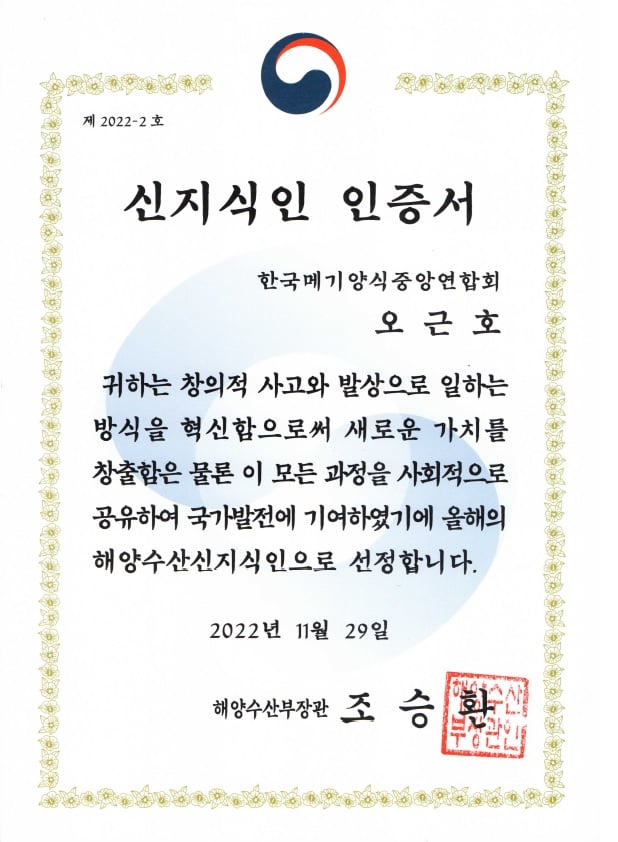 제 2022-2 호

신지식인 인증서

한국메기양식중앙연합회

오 근 호

귀하는 창의적 사고와 발상으로 일하는 방식을 혁신함으로써 새로운 가치를 창출함은 물론 이 모든 과정을 사회적으로 공유하여 국가발전에 기여하였기에 올해의 해양수산신지식인으로 선정합니다.

2022년 11월 29일

해양수산부장관 조 승 환

해양수산부장관인